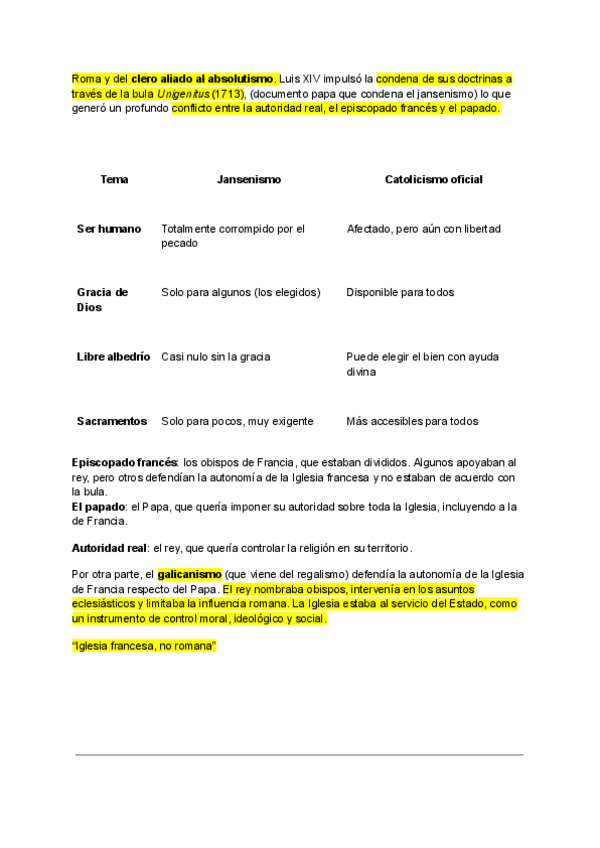 Roma y del clero aliado al absolutismo. Luis XIV impulsó la condena de sus doctrinas a través de la bula Unigenitus (1713), (documento papa que condena el jansenismo) lo que generó un profundo conflicto entre la autoridad real, el episcopado francés y el papado.

| Tema | Jansenismo | Catolicismo oficial |
|---|---|---|
| Ser humano | Totalmente corrompido por el pecado | Afectado, pero aún con libertad |
| Gracia de Dios | Solo para algunos (los elegidos) | Disponible para todos |
| Libre albedrío | Casi nulo sin la gracia | Puede elegir el bien con ayuda divina |
| Sacramentos | Solo para pocos, muy exigente | Más accesibles para todos |

Episcopado francés: los obispos de Francia, que estaban divididos. Algunos apoyaban al rey, pero otros defendían la autonomía de la Iglesia francesa y no estaban de acuerdo con la bula.
El papado: el Papa, que quería imponer su autoridad sobre toda la Iglesia, incluyendo a la de Francia.

Autoridad real: el rey, que quería controlar la religión en su territorio.

Por otra parte, el galicanismo (que viene del regalismo) defendía la autonomía de la Iglesia de Francia respecto del Papa. El rey nombraba obispos, intervenía en los asuntos eclesiásticos y limitaba la influencia romana. La Iglesia estaba al servicio del Estado, como un instrumento de control moral, ideológico y social.

"Iglesia francesa, no romana"